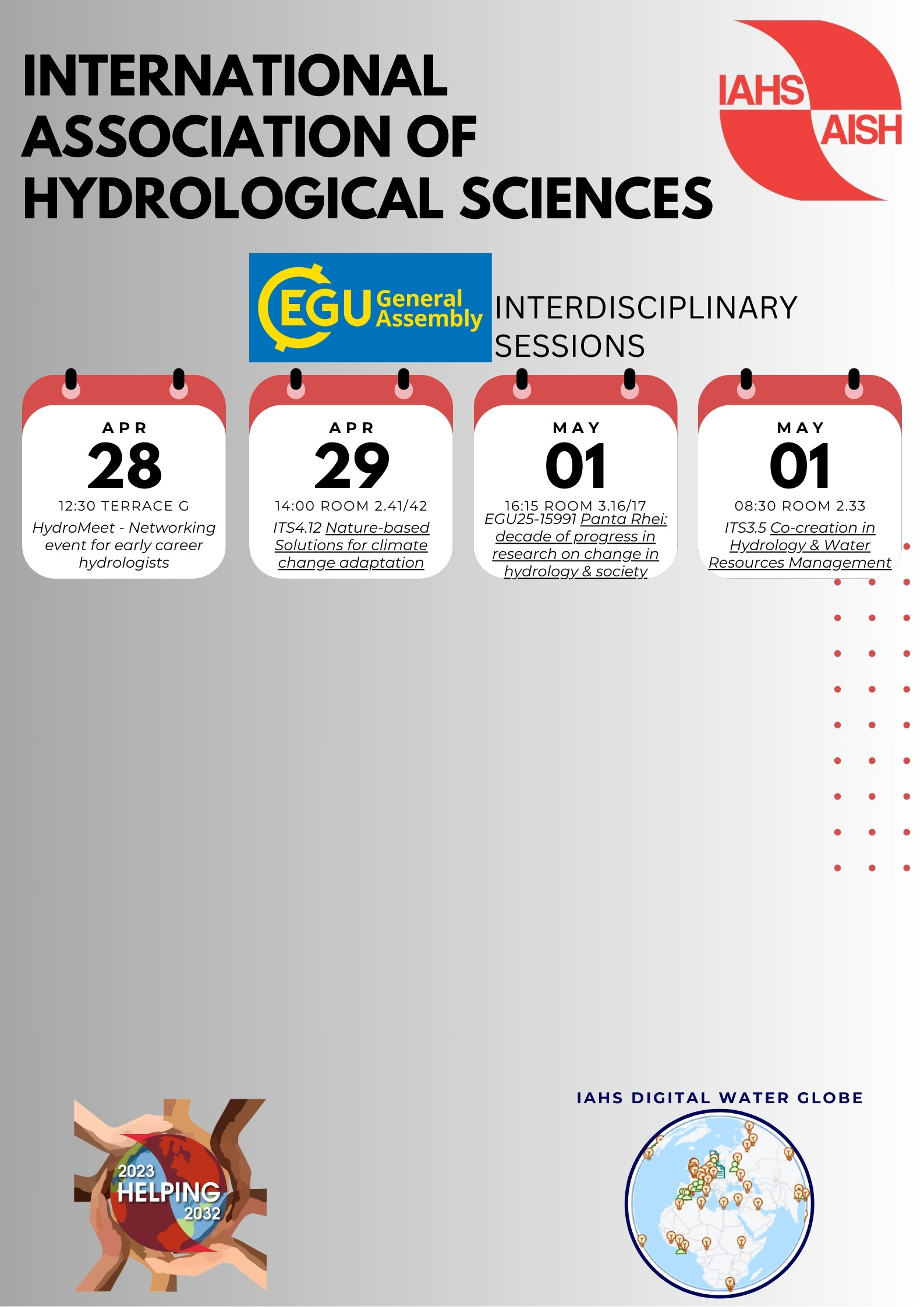 INTERNATIONAL ASSOCIATION OF HYDROLOGICAL SCIENCES

IAHS
AISH

EGU General Assembly

INTERDISCIPLINARY SESSIONS

APR
28
12:30 TERRACE G
HydroMeet - Networking event for early career hydrologists

APR
29
14:00 ROOM 2.41/42
ITS4.12 Nature-based Solutions for climate change adaptation

MAY
01
16:15 ROOM 3.16/17
EGU25-15991 Panta Rhei: decade of progress in research on change in hydrology & society

MAY
01
08:30 ROOM 2.33
ITS3.5 Co-creation in Hydrology & Water Resources Management

2023
HELPING
2032

IAHS DIGITAL WATER GLOBE